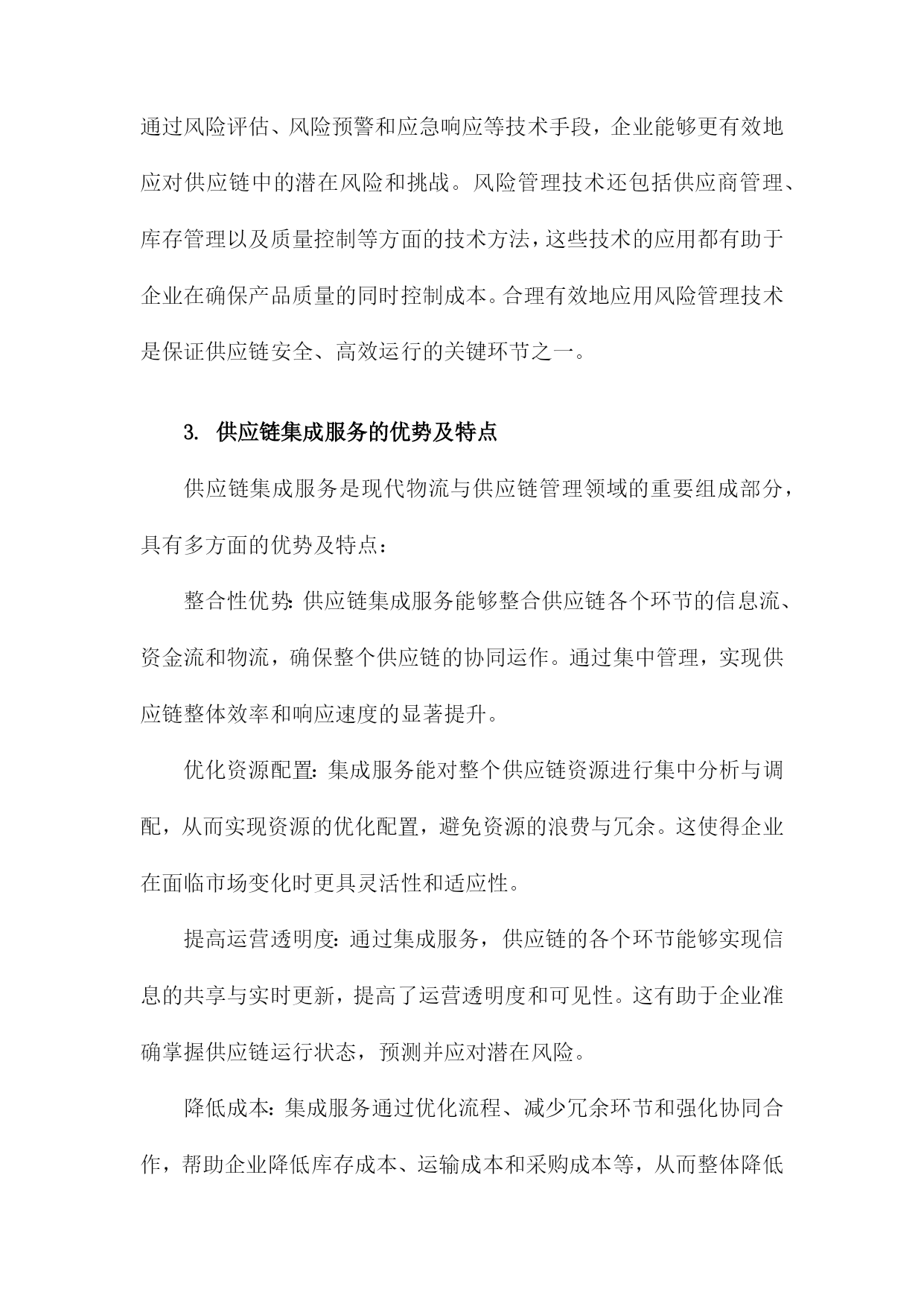 通过风险评估、风险预警和应急响应等技术手段，企业能够更有效地应对供应链中的潜在风险和挑战。风险管理技术还包括供应商管理、库存管理以及质量控制等方面的技术方法，这些技术的应用都有助于企业在确保产品质量的同时控制成本。合理有效地应用风险管理技术是保证供应链安全、高效运行的关键环节之一。

3. 供应链集成服务的优势及特点

供应链集成服务是现代物流与供应链管理领域的重要组成部分，具有多方面的优势及特点：

整合性优势：供应链集成服务能够整合供应链各个环节的信息流、资金流和物流，确保整个供应链的协同运作。通过集中管理，实现供应链整体效率和响应速度的显著提升。

优化资源配置：集成服务能对整个供应链资源进行集中分析与调配，从而实现资源的优化配置，避免资源的浪费与冗余。这使得企业在面临市场变化时更具灵活性和适应性。

提高运营透明度：通过集成服务，供应链的各个环节能够实现信息的共享与实时更新，提高了运营透明度和可见性。这有助于企业准确掌握供应链运行状态，预测并应对潜在风险。

降低成本：集成服务通过优化流程、减少冗余环节和强化协同合作，帮助企业降低库存成本、运输成本和采购成本等，从而整体降低